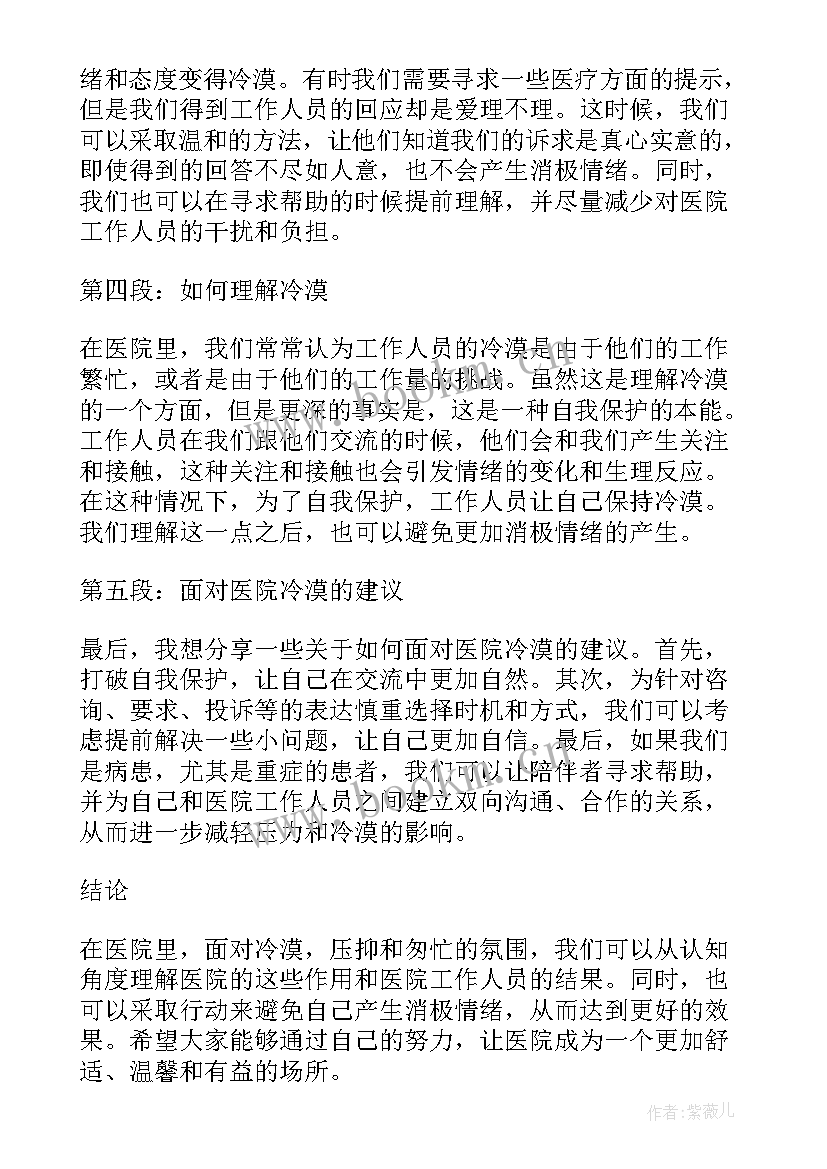 绪和态度变得冷漠。有时我们需要寻求一些医疗方面的提示，但是我们得到工作人员的回应却是爱理不理。这时候，我们可以采取温和的方法，让他们知道我们的诉求是真心实意的，即使得到的回答不尽如人意，也不会产生消极情绪。同时，我们也可以在寻求帮助的时候提前理解，并尽量减少对医院工作人员的干扰和负担。

第四段：如何理解冷漠

在医院里，我们常常认为工作人员的冷漠是由于他们的工作繁忙，或者是由于他们的工作量的挑战。虽然这是理解冷漠的一个方面，但是更深的事实是，这是一种自我保护的本能。工作人员在我们跟他们交流的时候，他们会和我们产生关注和接触，这种关注和接触也会引发情绪的变化和生理反应。在这种情况下，为了自我保护，工作人员让自己保持冷漠。我们理解这一点之后，也可以避免更加消极情绪的产生。

第五段：面对医院冷漠的建议

最后，我想分享一些关于如何面对医院冷漠的建议。首先，打破自我保护，让自己在交流中更加自然。其次，为针对咨询、要求、投诉等的表达慎重选择时机和方式，我们可以考虑提前解决一些小问题，让自己更加自信。最后，如果我们是病患，尤其是重症的患者，我们可以让陪伴者寻求帮助，并为自己和医院工作人员之间建立双向沟通、合作的关系，从而进一步减轻压力和冷漠的影响。

结论

在医院里，面对冷漠，压抑和匆忙的氛围，我们可以从认知角度理解医院的这些作用和医院工作人员的结果。同时，也可以采取行动来避免自己产生消极情绪，从而达到更好的效果。希望大家能够通过自己的努力，让医院成为一个更加舒适、温馨和有益的场所。

作者：紫薇儿